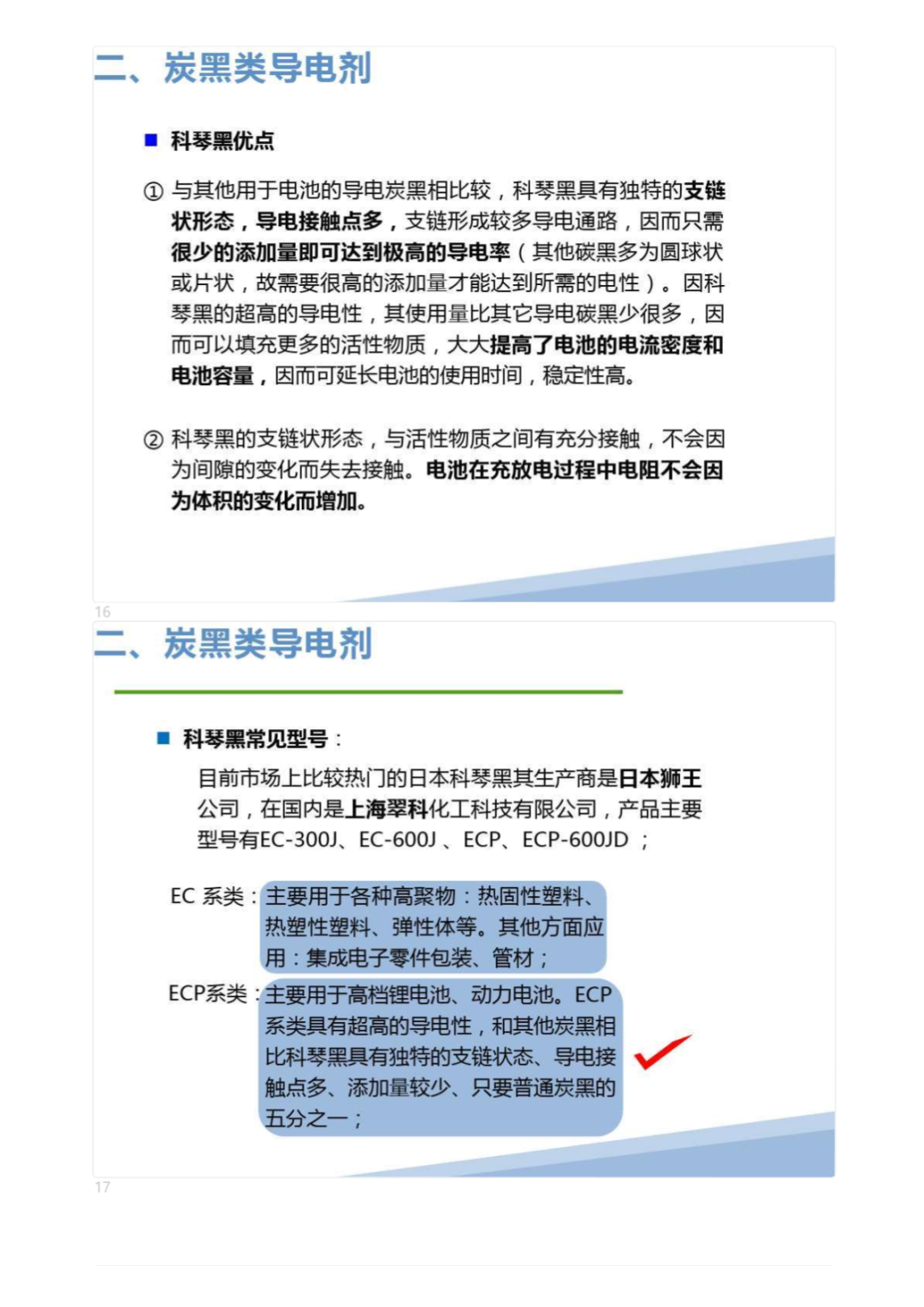 二、炭黑类导电剂

■ 科琴黑优点

① 与其他用于电池的导电炭黑相比较，科琴黑具有独特的支链状形态，导电接触点多，支链形成较多导电通路，因而只需很少的添加量即可达到极高的导电率（其他碳黑多为圆球状或片状，故需要很高的添加量才能达到所需的电性）。因科琴黑的超高的导电性，其使用量比其它导电碳黑少很多，因而可以填充更多的活性物质，大大提高了电池的电流密度和电池容量，因而可延长电池的使用时间，稳定性高。

② 科琴黑的支链状形态，与活性物质之间有充分接触，不会因为间隙的变化而失去接触。电池在充放电过程中电阻不会因为体积的变化而增加。

16

二、炭黑类导电剂

■ 科琴黑常见型号：

目前市场上比较热门的日本科琴黑其生产商是日本狮王公司，在国内是上海翠科化工科技有限公司，产品主要型号有EC-300J、EC-600J 、ECP、ECP-600JD ；

EC 系类：主要用于各种高聚物：热固性塑料、热塑性塑料、弹性体等。其他方面应用：集成电子零件包装、管材；

ECP系类：主要用于高档锂电池、动力电池。ECP系类具有超高的导电性，和其他炭黑相比科琴黑具有独特的支链状态、导电接触点多、添加量较少、只要普通炭黑的五分之一；

17